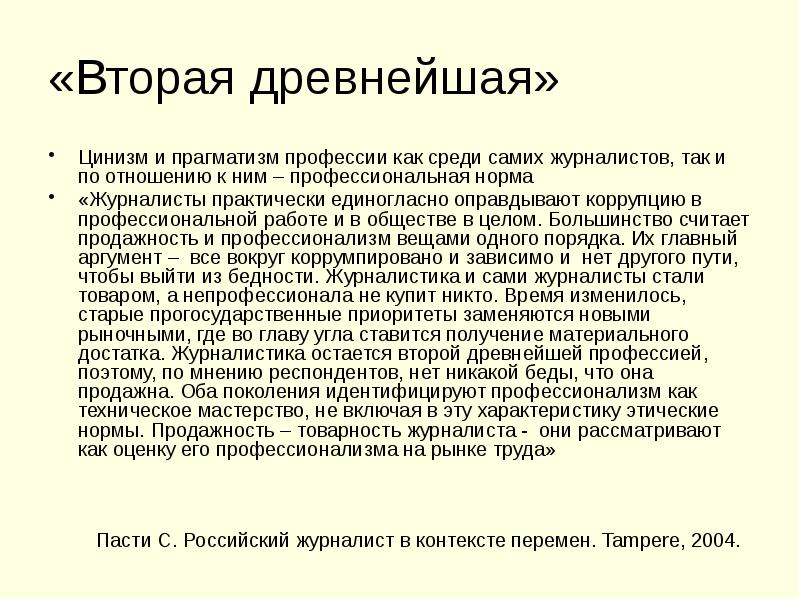 «Вторая древнейшая»

• Цинизм и прагматизм профессии как среди самих журналистов, так и по отношению к ним – профессиональная норма

• «Журналисты практически единогласно оправдывают коррупцию в профессиональной работе и в обществе в целом. Большинство считает продажность и профессионализм вещами одного порядка. Их главный аргумент – все вокруг коррумпировано и зависимо и нет другого пути, чтобы выйти из бедности. Журналистика и сами журналисты стали товаром, а непрофессионала не купит никто. Время изменилось, старые прогосударственные приоритеты заменяются новыми рыночными, где во главу угла ставится получение материального достатка. Журналистика остается второй древнейшей профессией, поэтому, по мнению респондентов, нет никакой беды, что она продажна. Оба поколения идентифицируют профессионализм как техническое мастерство, не включая в эту характеристику этические нормы. Продажность – товарность журналиста - они рассматривают как оценку его профессионализма на рынке труда»

Пасти С. Российский журналист в контексте перемен. Tampere, 2004.